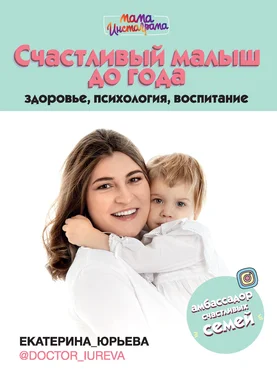 мама Инстаграма

Счастливый малыш до года

здоровье, психология, воспитание

амбассадор счастливых семей

ЕКАТЕРИНА_ЮРЬЕВА
@DOCTOR_IUREVA